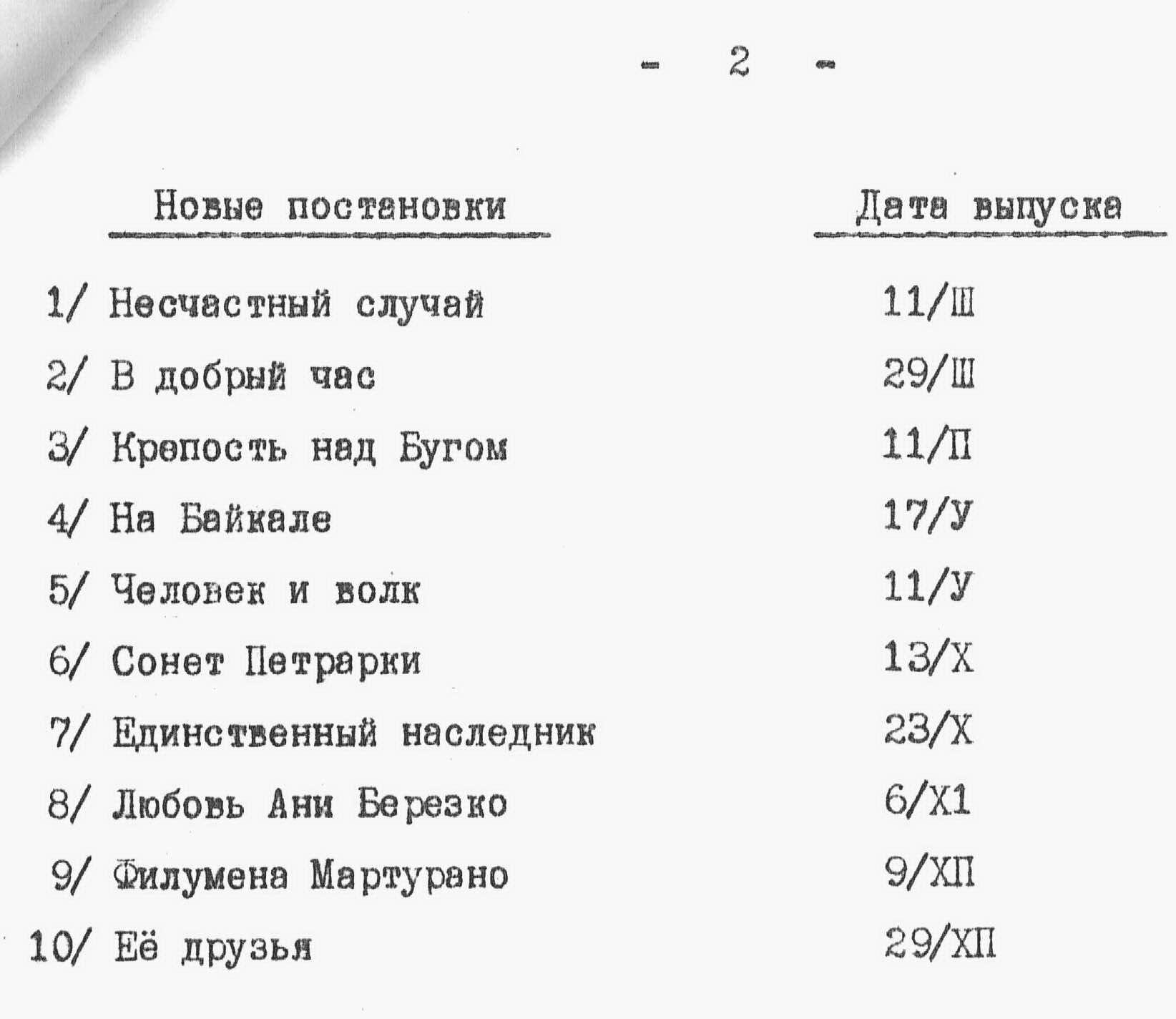 - 2 -

| Новые постановки | Дата выпуска |
|---|---|
| 1/ Несчастный случай | 11/Ш |
| 2/ В добрый час | 29/Ш |
| 3/ Крепость над Бугом | 11/П |
| 4/ На Байкале | 17/У |
| 5/ Человек и волк | 11/У |
| 6/ Сонет Петрарки | 13/Х |
| 7/ Единственный наследник | 23/Х |
| 8/ Любовь Ани Березко | 6/Х1 |
| 9/ Филумена Мартурано | 9/ХП |
| 10/ Её друзья | 29/ХП |